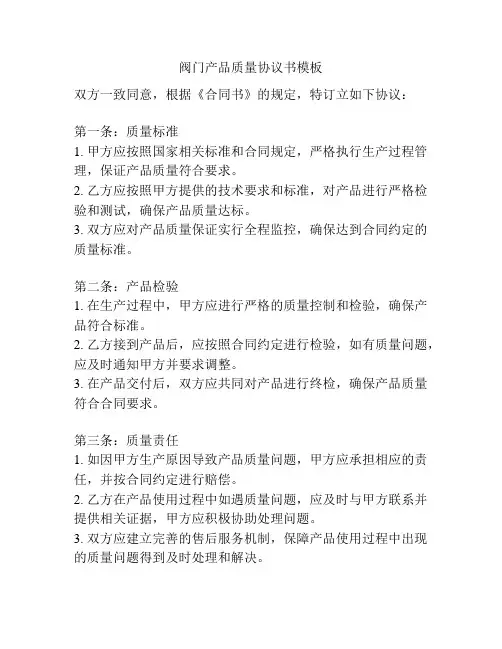 阀门产品质量协议书模板

双方一致同意，根据《合同书》的规定，特订立如下协议：

第一条：质量标准
1. 甲方应按照国家相关标准和合同规定，严格执行生产过程管理，保证产品质量符合要求。
2. 乙方应按照甲方提供的技术要求和标准，对产品进行严格检验和测试，确保产品质量达标。
3. 双方应对产品质量保证实行全程监控，确保达到合同约定的质量标准。

第二条：产品检验
1. 在生产过程中，甲方应进行严格的质量控制和检验，确保产品符合标准。
2. 乙方接到产品后，应按照合同约定进行检验，如有质量问题，应及时通知甲方并要求调整。
3. 在产品交付后，双方应共同对产品进行终检，确保产品质量符合合同要求。

第三条：质量责任
1. 如因甲方生产原因导致产品质量问题，甲方应承担相应的责任，并按合同约定进行赔偿。
2. 乙方在产品使用过程中如遇质量问题，应及时与甲方联系并提供相关证据，甲方应积极协助处理问题。
3. 双方应建立完善的售后服务机制，保障产品使用过程中出现的质量问题得到及时处理和解决。